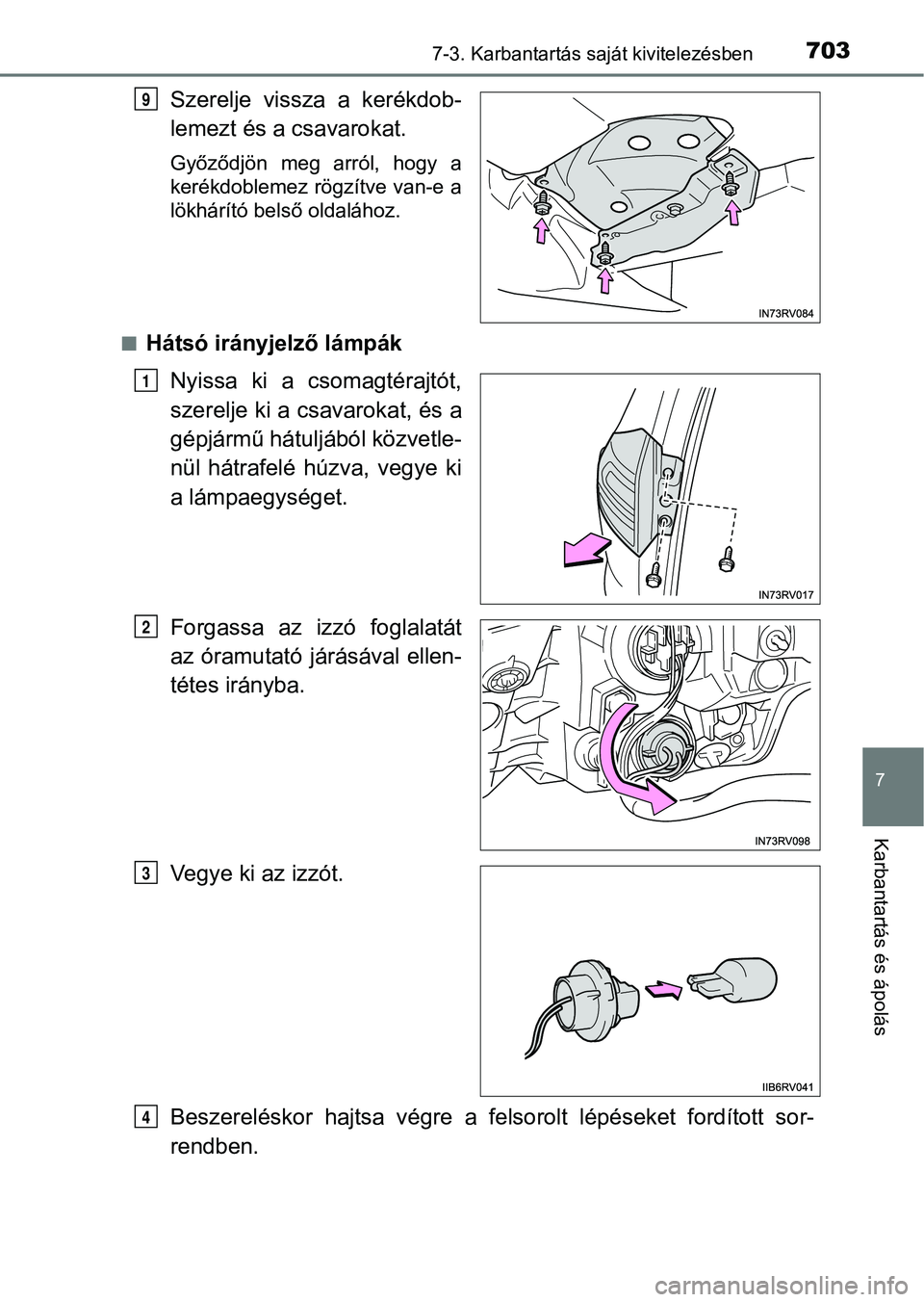 7-3. Karbantartás saját kivitelezésben 703

9 Szerelje vissza a kerékdoblemezt és a csavarokat.

Győződjön meg arról, hogy a kerékdoblemez rögzítve van-e a lökhárító belső oldalához.

IN73RV084

■ Hátsó irányjelző lámpák

1 Nyissa ki a csomagtérajtót, szerelje ki a csavarokat, és a gépjármű hátuljából közvetlenül hátrafelé húzva, vegye ki a lámpaegységet.

IN73RV017

2 Forgassa az izzó foglalatát az óramutató járásával ellentétes irányba.

IN73RV098

3 Vegye ki az izzót.

IIB6RV041

4 Beszereléskor hajtsa végre a felsorolt lépéseket fordított sorrendben.

7

Karbantartás és ápolás

carmanualsonline.info